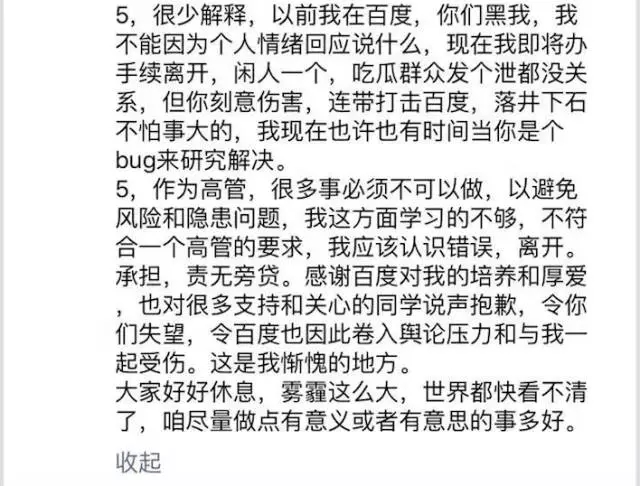 5，很少解释，以前我在百度，你们黑我，我不能因为个人情绪回应说什么，现在我即将办手续离开，闲人一个，吃瓜群众发个泄都没关系，但你刻意伤害，连带打击百度，落井下石不怕事大的，我现在也许也有时间当你是个bug来研究解决。
5，作为高管，很多事必须不可以做，以避免风险和隐患问题，我这方面学习的不够，不符合一个高管的要求，我应该认识错误，离开。承担，责无旁贷。感谢百度对我的培养和厚爱，也对很多支持和关心的同学说声抱歉，令你们失望，令百度也因此卷入舆论压力和与我一起受伤。这是我惭愧的地方。
大家好好休息，雾霾这么大，世界都快看不清了，咱尽量做点有意义或者有意思的事多好。

收起